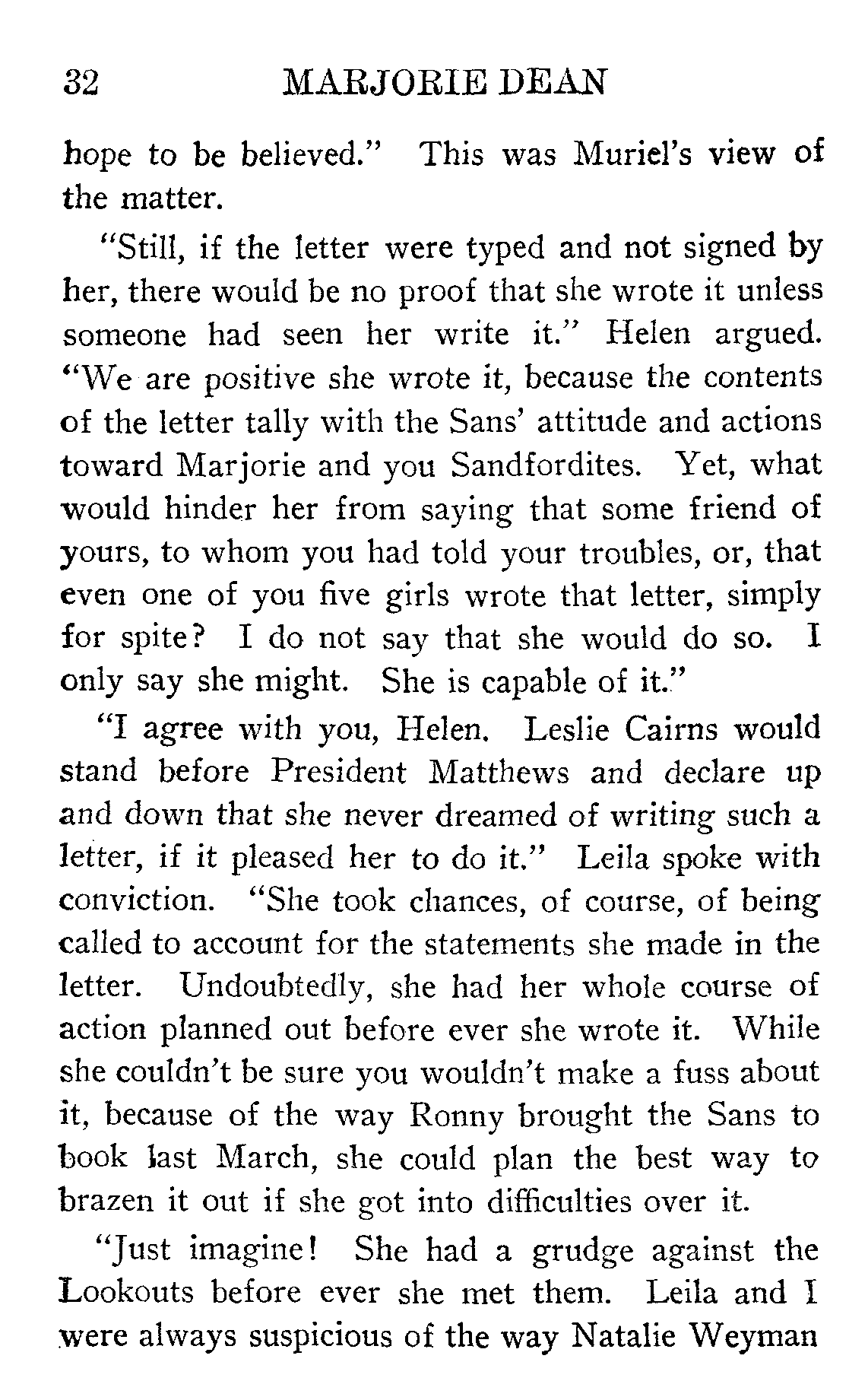 32 MARJORIE DEAN

hope to be believed." This was Muriel's view of the matter.

"Still, if the letter were typed and not signed by her, there would be no proof that she wrote it unless someone had seen her write it." Helen argued. "We are positive she wrote it, because the contents of the letter tally with the Sans' attitude and actions toward Marjorie and you Sandfordites. Yet, what would hinder her from saying that some friend of yours, to whom you had told your troubles, or, that even one of you five girls wrote that letter, simply for spite? I do not say that she would do so. I only say she might. She is capable of it."

"I agree with you, Helen. Leslie Cairns would stand before President Matthews and declare up and down that she never dreamed of writing such a letter, if it pleased her to do it." Leila spoke with conviction. "She took chances, of course, of being called to account for the statements she made in the letter. Undoubtedly, she had her whole course of action planned out before ever she wrote it. While she couldn't be sure you wouldn't make a fuss about it, because of the way Ronny brought the Sans to book last March, she could plan the best way to brazen it out if she got into difficulties over it.

"Just imagine! She had a grudge against the Lookouts before ever she met them. Leila and I were always suspicious of the way Natalie Weyman